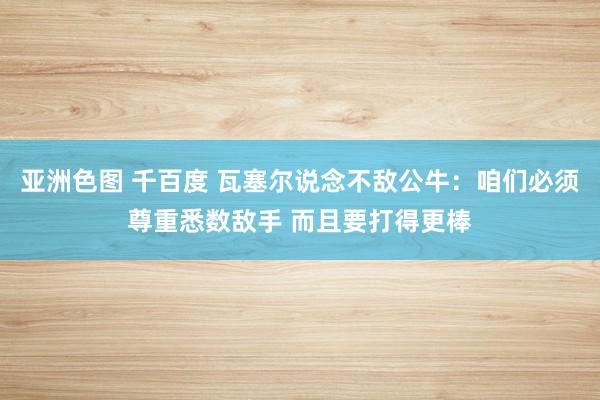 亚洲色图 千百度 瓦塞尔说念不敌公牛：咱们必须尊重悉数敌手 而且要打得更棒